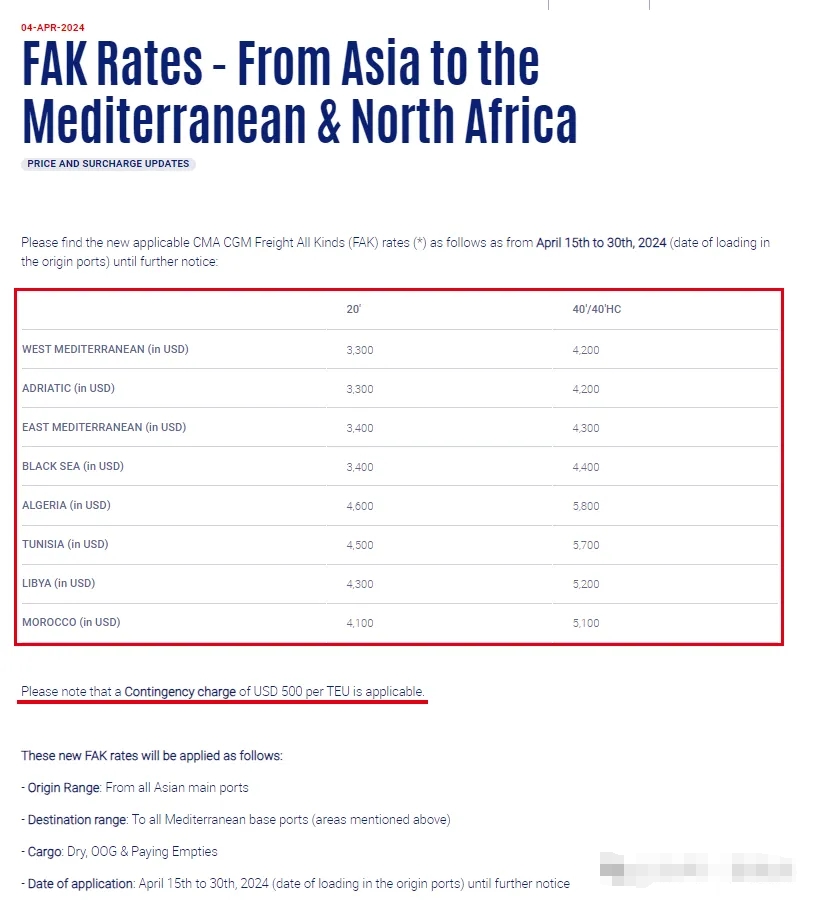 04-APR-2024

FAK Rates - From Asia to the Mediterranean & North Africa

PRICE AND SURCHARGE UPDATES

Please find the new applicable CMA CGM Freight All Kinds (FAK) rates (*) as follows as from April 15th to 30th, 2024 (date of loading in the origin ports) until further notice:

| | 20' | 40'/40'HC |
|---|---|---|
| WEST MEDITERRANEAN (in USD) | 3,300 | 4,200 |
| ADRIATIC (in USD) | 3,300 | 4,200 |
| EAST MEDITERRANEAN (in USD) | 3,400 | 4,300 |
| BLACK SEA (in USD) | 3,400 | 4,400 |
| ALGERIA (in USD) | 4,600 | 5,800 |
| TUNISIA (in USD) | 4,500 | 5,700 |
| LIBYA (in USD) | 4,300 | 5,200 |
| MOROCCO (in USD) | 4,100 | 5,100 |

Please note that a Contingency charge of USD 500 per TEU is applicable.

These new FAK rates will be applied as follows:

- Origin Range: From all Asian main ports

- Destination range: To all Mediterranean base ports (areas mentioned above)

- Cargo: Dry, OOG & Paying Empties

- Date of application: April 15th to 30th, 2024 (date of loading in the origin ports) until further notice